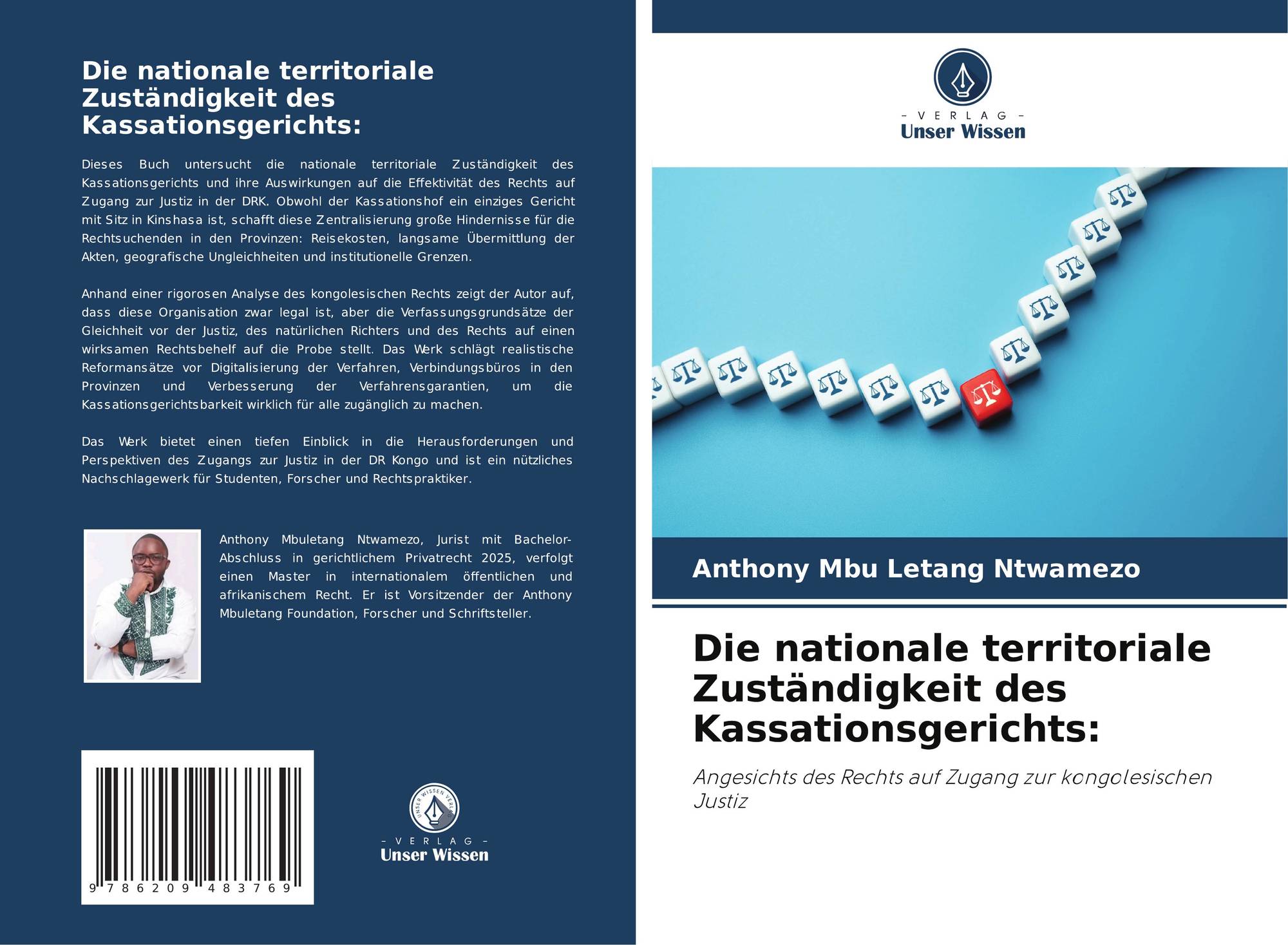 Die nationale territoriale Zuständigkeit des Kassationsgerichts:

Dieses Buch untersucht die nationale territoriale Zuständigkeit des Kassationsgerichts und ihre Auswirkungen auf die Effektivität des Rechts auf Zugang zur Justiz in der DRK. Obwohl der Kassationshof ein einziges Gericht mit Sitz in Kinshasa ist, schafft diese Zentralisierung große Hindernisse für die Rechtsuchenden in den Provinzen: Reisekosten, langsame Übermittlung der Akten, geografische Ungleichheiten und institutionelle Grenzen.

Anhand einer rigorosen Analyse des kongolesischen Rechts zeigt der Autor auf, dass diese Organisation zwar legal ist, aber die Verfassungsgrundsätze der Gleichheit vor der Justiz, des natürlichen Richters und des Rechts auf einen wirksamen Rechtsbehelf auf die Probe stellt. Das Werk schlägt realistische Reformansätze vor Digitalisierung der Verfahren, Verbindungsbüros in den Provinzen und Verbesserung der Verfahrensgarantien, um die Kassationsgerichtsbarkeit wirklich für alle zugänglich zu machen.

Das Werk bietet einen tiefen Einblick in die Herausforderungen und Perspektiven des Zugangs zur Justiz in der DR Kongo und ist ein nützliches Nachschlagewerk für Studenten, Forscher und Rechtspraktiker.

Anthony Mbuletang Ntwamezo, Jurist mit Bachelor-Abschluss in gerichtlichem Privatrecht 2025, verfolgt einen Master in internationalem öffentlichen und afrikanischem Recht. Er ist Vorsitzender der Anthony Mbuletang Foundation, Forscher und Schriftsteller.

9 786209 483769

UNSER WISSEN VERLAG
- VERLAG -
Unser Wissen

- VERLAG -
Unser Wissen

Anthony Mbu Letang Ntwamezo

Die nationale territoriale Zuständigkeit des Kassationsgerichts:

Angesichts des Rechts auf Zugang zur kongolesischen Justiz